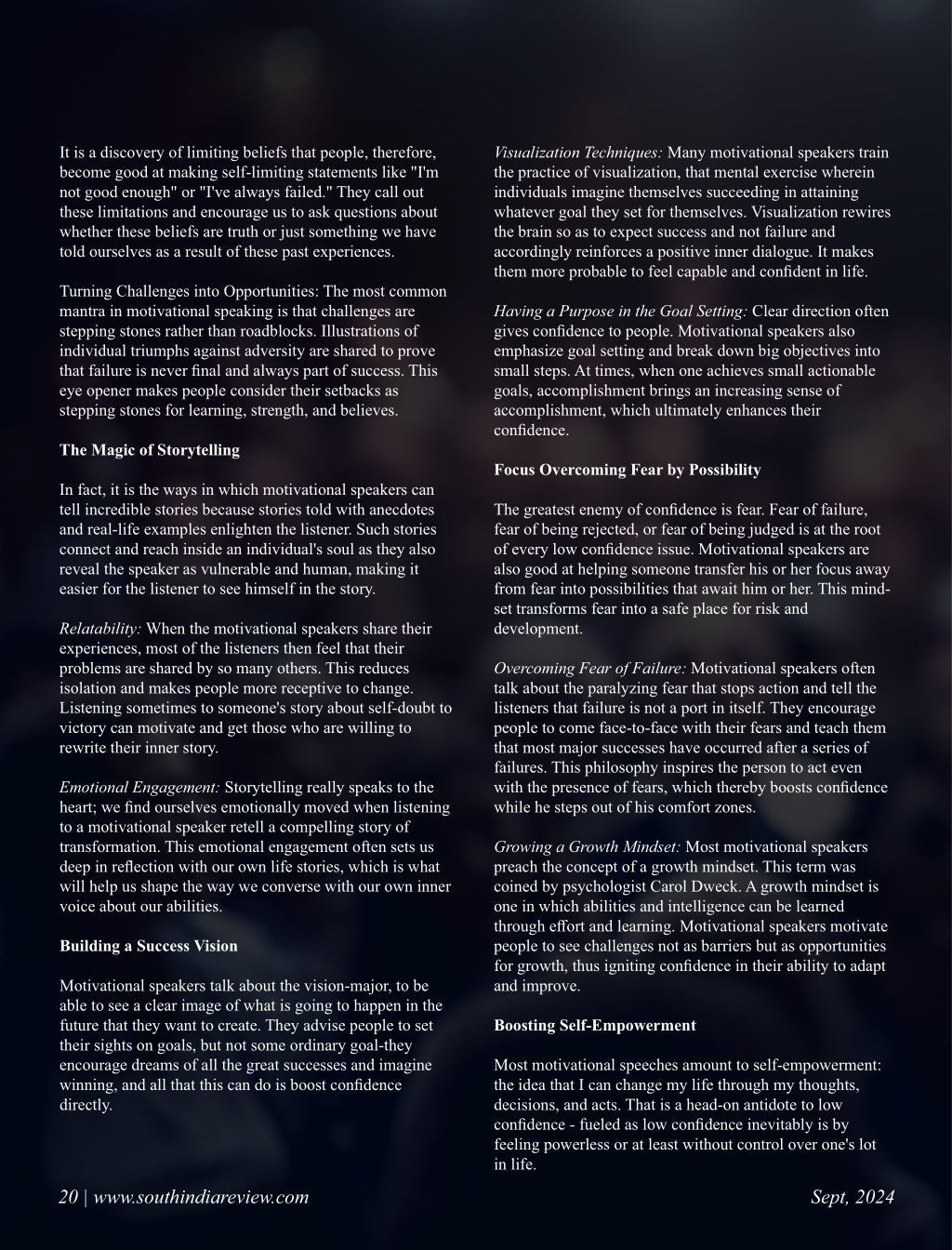 It is a discovery of limiting beliefs that people, therefore, become good at making self-limiting statements like "I'm not good enough" or "I've always failed." They call out these limitations and encourage us to ask questions about whether these beliefs are truth or just something we have told ourselves as a result of these past experiences.

Turning Challenges into Opportunities: The most common mantra in motivational speaking is that challenges are stepping stones rather than roadblocks. Illustrations of individual triumphs against adversity are shared to prove that failure is never final and always part of success. This eye opener makes people consider their setbacks as stepping stones for learning, strength, and believes.

The Magic of Storytelling

In fact, it is the ways in which motivational speakers can tell incredible stories because stories told with anecdotes and real-life examples enlighten the listener. Such stories connect and reach inside an individual's soul as they also reveal the speaker as vulnerable and human, making it easier for the listener to see himself in the story.

Relatability: When the motivational speakers share their experiences, most of the listeners then feel that their problems are shared by so many others. This reduces isolation and makes people more receptive to change. Listening sometimes to someone's story about self-doubt to victory can motivate and get those who are willing to rewrite their inner story.

Emotional Engagement: Storytelling really speaks to the heart; we find ourselves emotionally moved when listening to a motivational speaker retell a compelling story of transformation. This emotional engagement often sets us deep in reflection with our own life stories, which is what will help us shape the way we converse with our own inner voice about our abilities.

Building a Success Vision

Motivational speakers talk about the vision-major, to be able to see a clear image of what is going to happen in the future that they want to create. They advise people to set their sights on goals, but not some ordinary goal-they encourage dreams of all the great successes and imagine winning, and all that this can do is boost confidence directly.

Visualization Techniques: Many motivational speakers train the practice of visualization, that mental exercise wherein individuals imagine themselves succeeding in attaining whatever goal they set for themselves. Visualization rewires the brain so as to expect success and not failure and accordingly reinforces a positive inner dialogue. It makes them more probable to feel capable and confident in life.

Having a Purpose in the Goal Setting: Clear direction often gives confidence to people. Motivational speakers also emphasize goal setting and break down big objectives into small steps. At times, when one achieves small actionable goals, accomplishment brings an increasing sense of accomplishment, which ultimately enhances their confidence.

Focus Overcoming Fear by Possibility

The greatest enemy of confidence is fear. Fear of failure, fear of being rejected, or fear of being judged is at the root of every low confidence issue. Motivational speakers are also good at helping someone transfer his or her focus away from fear into possibilities that await him or her. This mindset transforms fear into a safe place for risk and development.

Overcoming Fear of Failure: Motivational speakers often talk about the paralyzing fear that stops action and tell the listeners that failure is not a port in itself. They encourage people to come face-to-face with their fears and teach them that most major successes have occurred after a series of failures. This philosophy inspires the person to act even with the presence of fears, which thereby boosts confidence while he steps out of his comfort zones.

Growing a Growth Mindset: Most motivational speakers preach the concept of a growth mindset. This term was coined by psychologist Carol Dweck. A growth mindset is one in which abilities and intelligence can be learned through effort and learning. Motivational speakers motivate people to see challenges not as barriers but as opportunities for growth, thus igniting confidence in their ability to adapt and improve.

Boosting Self-Empowerment

Most motivational speeches amount to self-empowerment: the idea that I can change my life through my thoughts, decisions, and acts. That is a head-on antidote to low confidence - fueled as low confidence inevitably is by feeling powerless or at least without control over one's lot in life.

20 | www.southindiareview.com

Sept, 2024